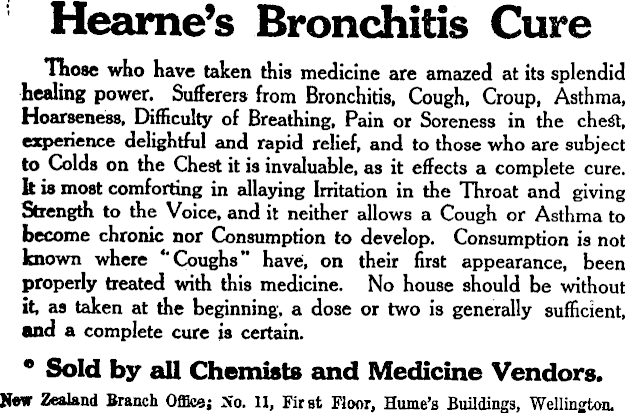 Hearne's Bronchitis Cure

Those who have taken this medicine are amazed at its splendid healing power. Sufferers from Bronchitis, Cough, Croup, Asthma, Hoarseness, Difficulty of Breathing, Pain or Soreness in the chest, experience delightful and rapid relief, and to those who are subject to Colds on the Chest it is invaluable, as it effects a complete cure. It is most comforting in allaying Irritation in the Throat and giving Strength to the Voice, and it neither allows a Cough or Asthma to become chronic nor Consumption to develop. Consumption is not known where "Coughs" have, on their first appearance, been properly treated with this medicine. No house should be without it, as taken at the beginning, a dose or two is generally sufficient, and a complete cure is certain.

• Sold by all Chemists and Medicine Vendors.

New Zealand Branch Office; No. 11, First Floor, Hume's Buildings, Wellington.